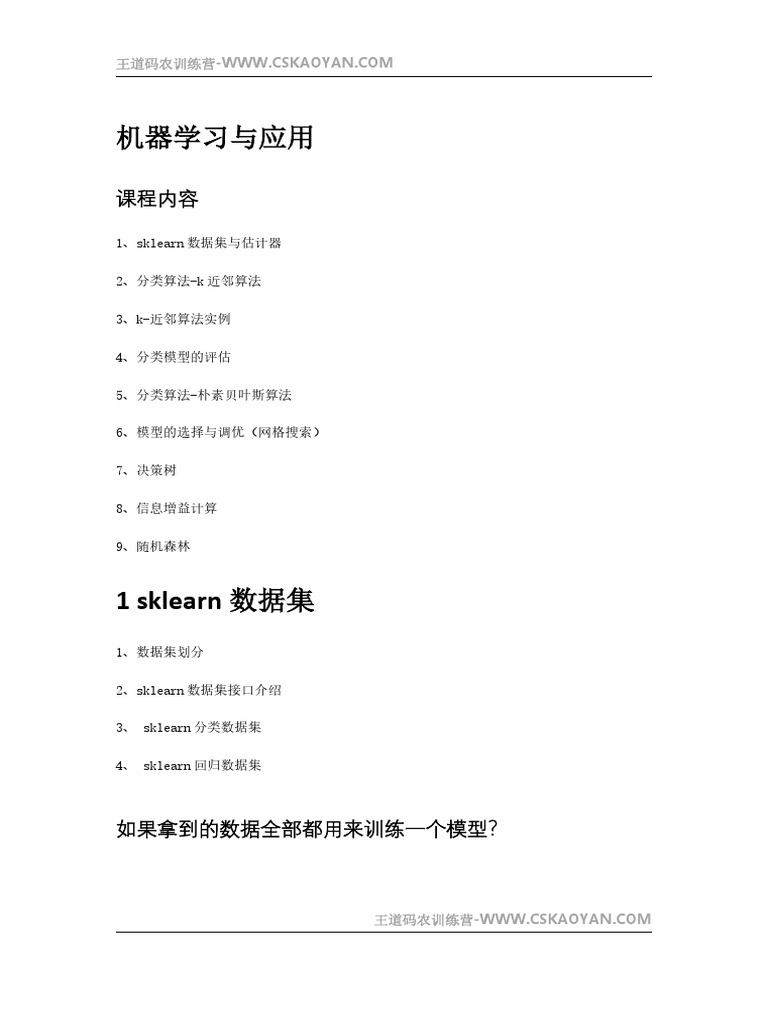 王道码农训练营-WWW.CSKAOYAN.COM

机器学习与应用

课程内容

1、sklearn 数据集与估计器

2、分类算法-k 近邻算法

3、k-近邻算法实例

4、分类模型的评估

5、分类算法-朴素贝叶斯算法

6、模型的选择与调优（网格搜索）

7、决策树

8、信息增益计算

9、随机森林

1 sklearn 数据集

1、数据集划分

2、sklearn 数据集接口介绍

3、 sklearn 分类数据集

4、 sklearn 回归数据集

如果拿到的数据全部都用来训练一个模型?

王道码农训练营-WWW.CSKAOYAN.COM